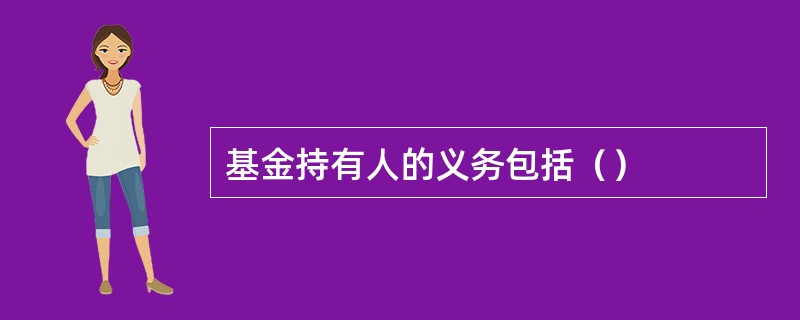 基金持有人的义务包括（）